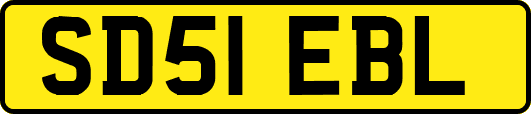 SD51 EBL